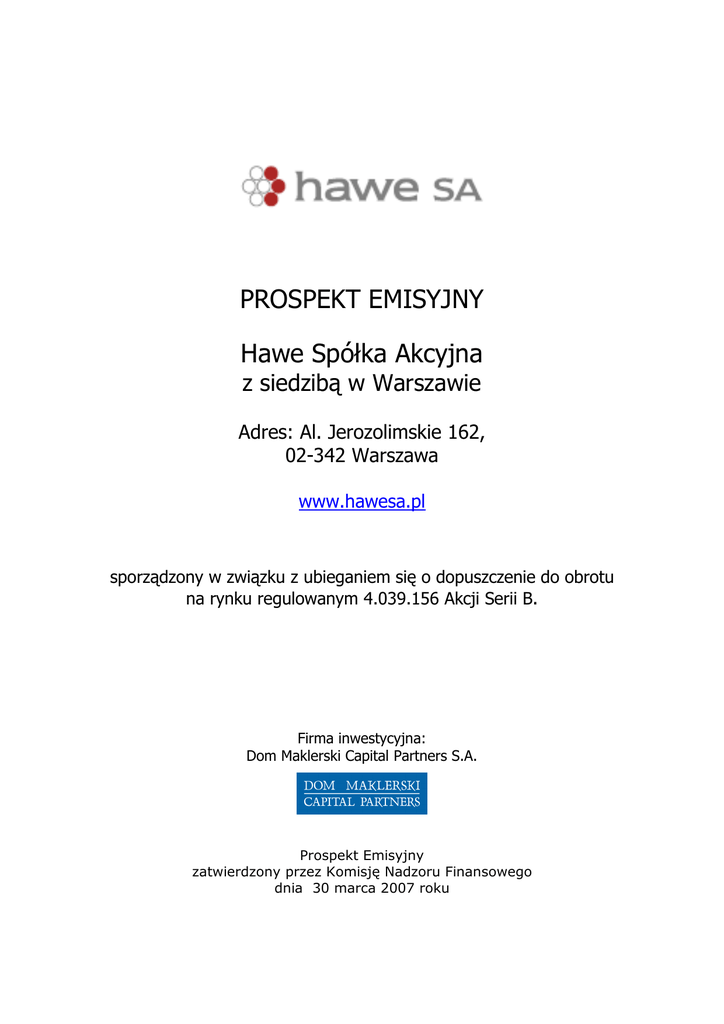 hawe SA

PROSPEKT EMISYJNY

Hawe Spółka Akcyjna
z siedzibą w Warszawie

Adres: Al. Jerozolimskie 162,
02-342 Warszawa

www.hawesa.pl

sporządzony w związku z ubieganiem się o dopuszczenie do obrotu na rynku regulowanym 4.039.156 Akcji Serii B.

Firma inwestycyjna:
Dom Maklerski Capital Partners S.A.

DOM MAKLERSKI
CAPITAL PARTNERS

Prospekt Emisyjny
zatwierdzony przez Komisję Nadzoru Finansowego
dnia 30 marca 2007 roku